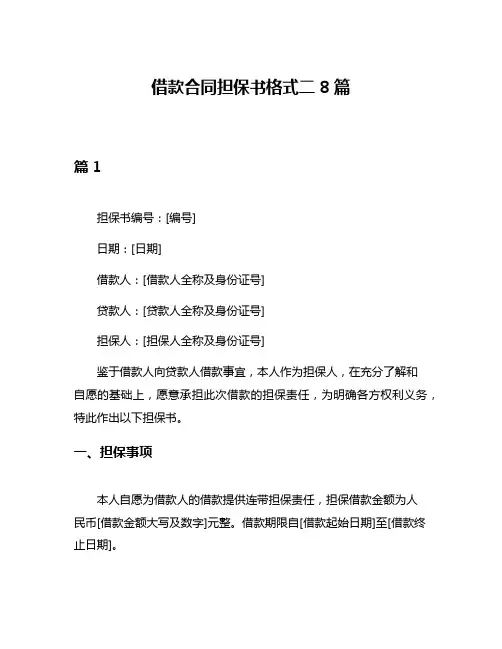 借款合同担保书格式二 8 篇

篇 1

担保书编号：[编号]

日期：[日期]

借款人：[借款人全称及身份证号]

贷款人：[贷款人全称及身份证号]

担保人：[担保人全称及身份证号]

鉴于借款人向贷款人借款事宜，本人作为担保人，在充分了解和自愿的基础上，愿意承担此次借款的担保责任，为明确各方权利义务，特此作出以下担保书。

一、担保事项

本人自愿为借款人的借款提供连带担保责任，担保借款金额为人民币[借款金额大写及数字]元整。借款期限自[借款起始日期]至[借款终止日期]。